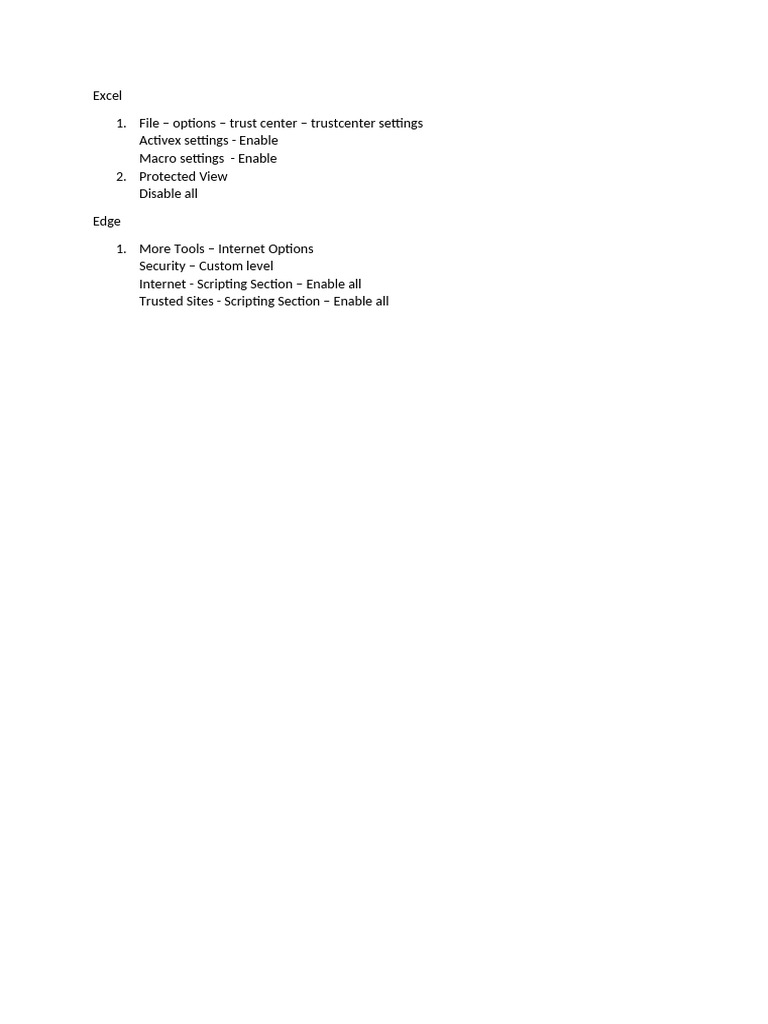 Excel

1. File – options – trust center – trustcenter settings
Activex settings - Enable
Macro settings  - Enable
2. Protected View
Disable all

Edge

1. More Tools – Internet Options
Security – Custom level
Internet - Scripting Section – Enable all
Trusted Sites - Scripting Section – Enable all